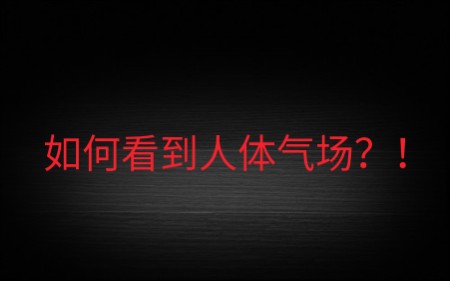 如何看到人体气场？！